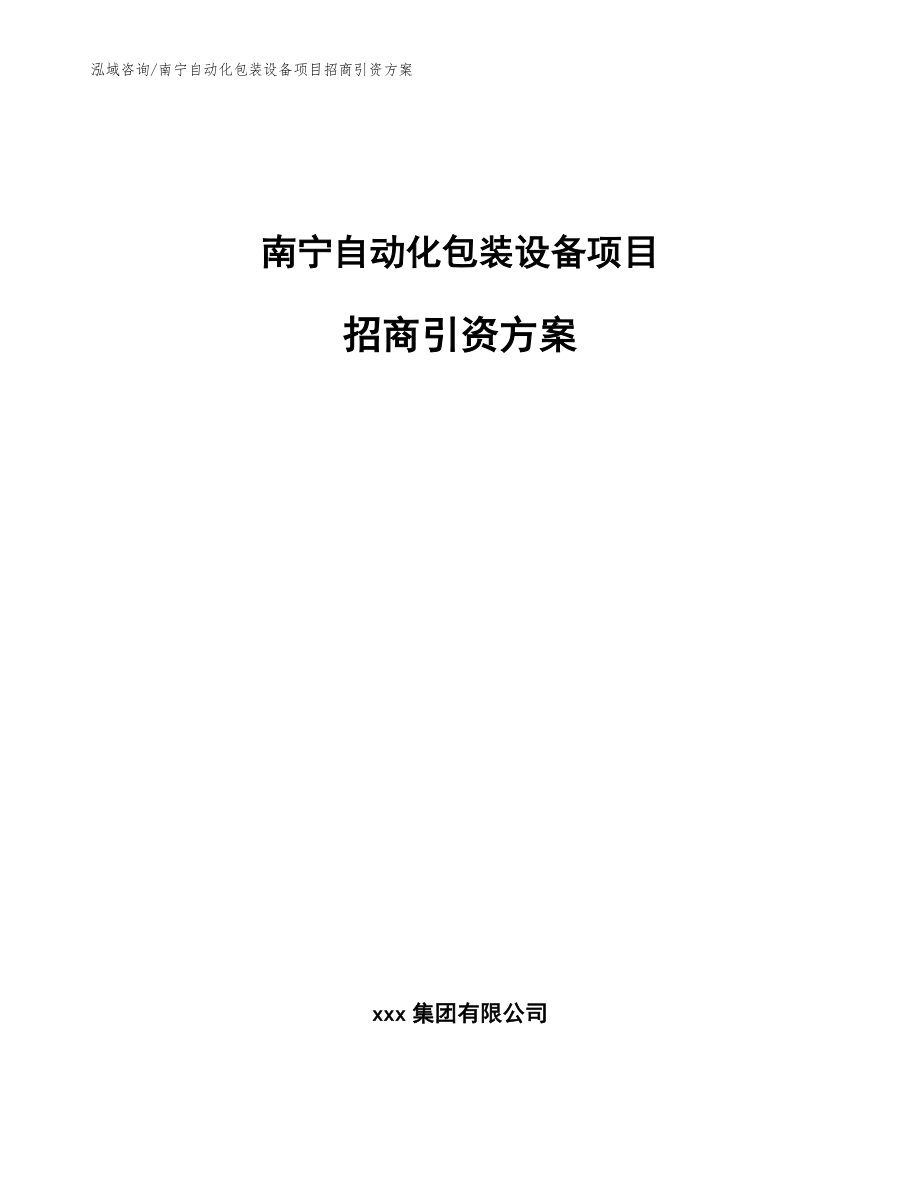 泓域咨询/南宁自动化包装设备项目招商引资方案

南宁自动化包装设备项目

招商引资方案

xxx 集团有限公司